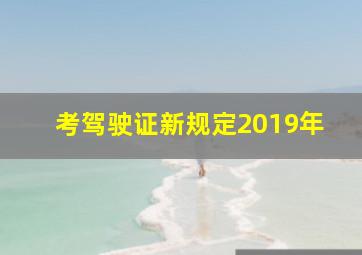 考驾驶证新规定2019年